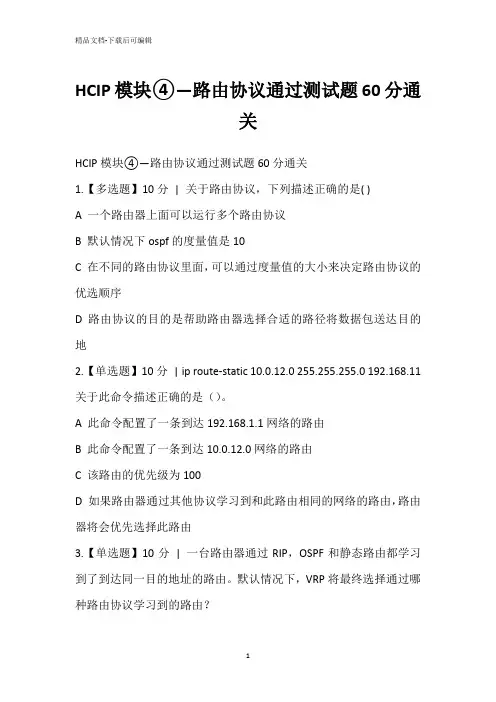 精品文档-下载后可编辑

HCIP 模块④—路由协议通过测试题 60 分通关

HCIP 模块④—路由协议通过测试题 60 分通关

1.【多选题】10 分 | 关于路由协议，下列描述正确的是( )

A 一个路由器上面可以运行多个路由协议

B 默认情况下 ospf 的度量值是 10

C 在不同的路由协议里面，可以通过度量值的大小来决定路由协议的优选顺序

D 路由协议的目的是帮助路由器选择合适的路径将数据包送达目的地

2.【单选题】10 分 | ip route-static 10.0.12.0 255.255.255.0 192.168.11 关于此命令描述正确的是（）。

A 此命令配置了一条到达 192.168.1.1 网络的路由

B 此命令配置了一条到达 10.0.12.0 网络的路由

C 该路由的优先级为 100

D 如果路由器通过其他协议学习到和此路由相同的网络的路由，路由器将会优先选择此路由

3.【单选题】10 分 | 一台路由器通过 RIP，OSPF 和静态路由都学习到了到达同一目的地址的路由。默认情况下，VRP 将最终选择通过哪种路由协议学习到的路由？

1